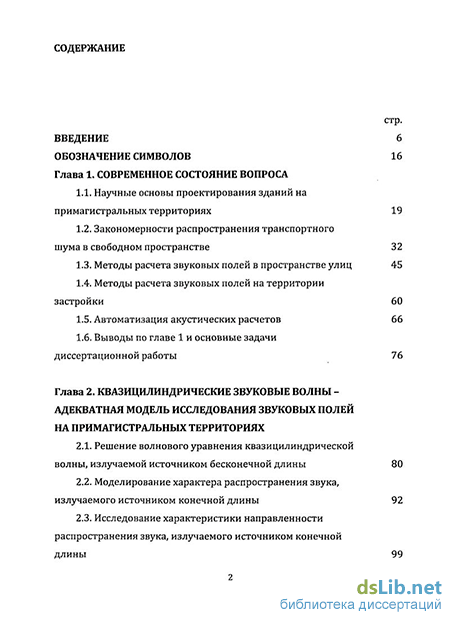 СОДЕРЖАНИЕ

стр.

ВВЕДЕНИЕ 6

ОБОЗНАЧЕНИЕ СИМВОЛОВ 16

Глава 1. СОВРЕМЕННОЕ СОСТОЯНИЕ ВОПРОСА

1.1. Научные основы проектирования зданий на примагистральных территориях 19

1.2. Закономерности распространения транспортного шума в свободном пространстве 32

1.3. Методы расчета звуковых полей в пространстве улиц 45

1.4. Методы расчета звуковых полей на территории застройки 60

1.5. Автоматизация акустических расчетов 66

1.6. Выводы по главе 1 и основные задачи диссертационной работы 76

Глава 2. КВАЗИЦИЛИНДРИЧЕСКИЕ ЗВУКОВЫЕ ВОЛНЫ – АДЕКВАТНАЯ МОДЕЛЬ ИССЛЕДОВАНИЯ ЗВУКОВЫХ ПОЛЕЙ НА ПРИМАГИСТРАЛЬНЫХ ТЕРРИТОРИЯХ

2.1. Решение волнового уравнения квазицилиндрической волны, излучаемой источником бесконечной длины 80

2.2. Моделирование характера распространения звука, излучаемого источником конечной длины 92

2.3. Исследование характеристики направленности распространения звука, излучаемого источником конечной длины 99

2

dsLib.net
библиотека диссертаций